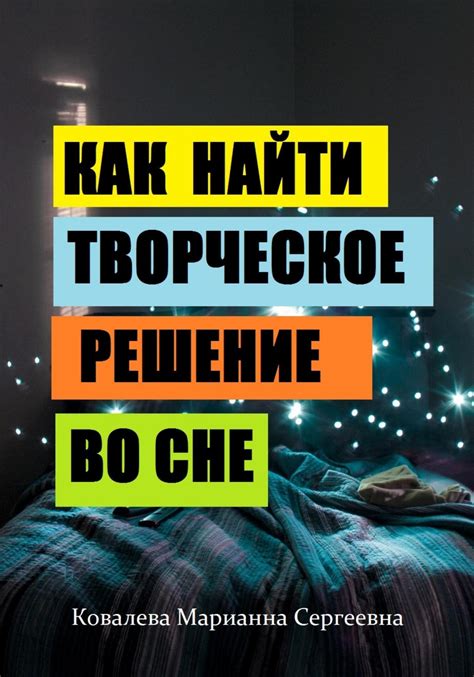 КАК НАЙТИ
ТВОРЧЕСКОЕ
РЕШЕНИЕ
ВО СНЕ

Ковалева Марианна Сергеевна